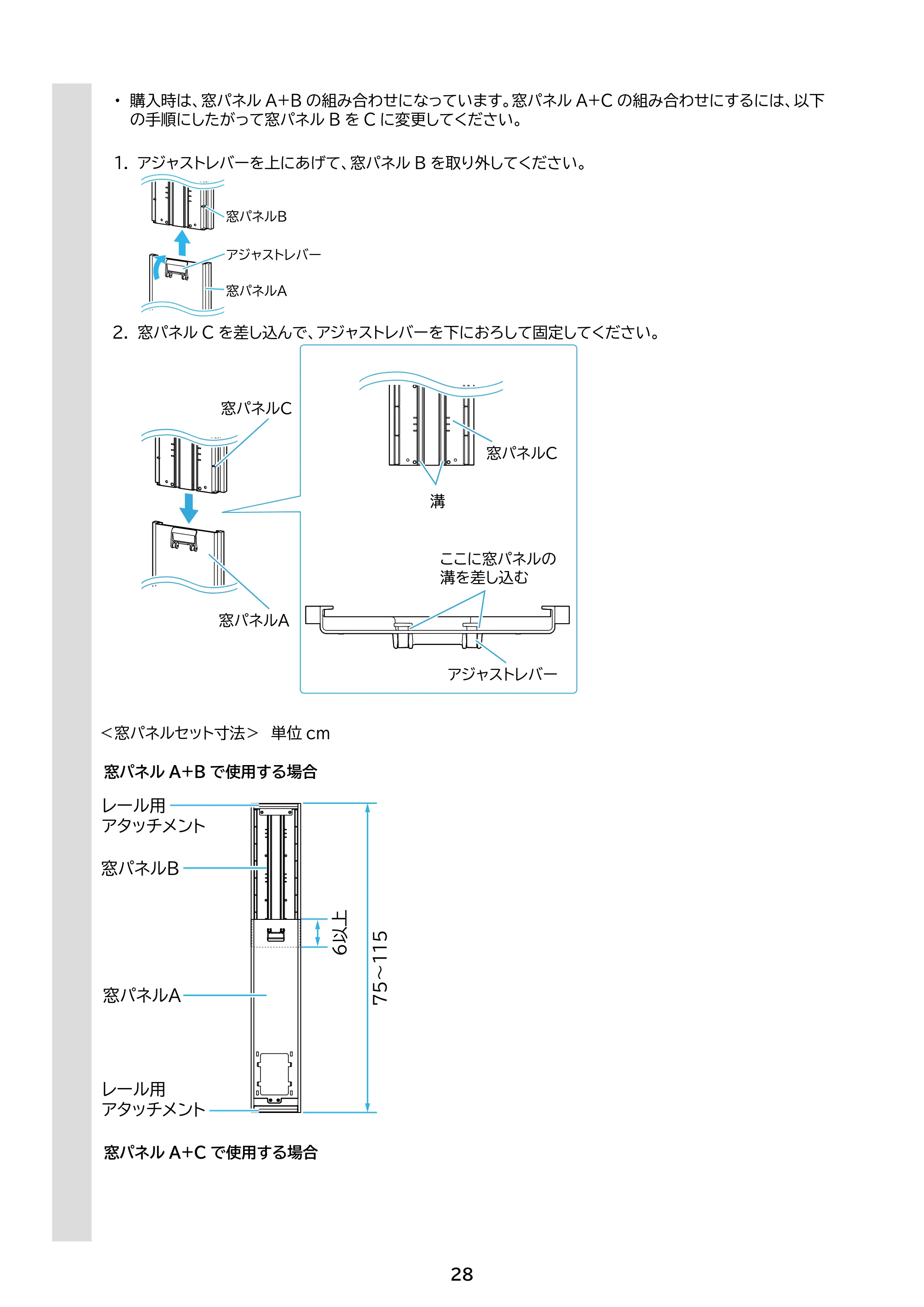 • 購入時は、窓パネルA+Bの組み合わせになっています。窓パネルA+Cの組み合わせにするには、以下の手順にしたがって窓パネルBをCに変更してください。

1. アジャストレバーを上にあげて、窓パネルBを取り外してください。

窓パネルB
アジャストレバー
窓パネルA

2. 窓パネルCを差し込んで、アジャストレバーを下におろして固定してください。

窓パネルC
窓パネルA
窓パネルC
溝
ここに窓パネルの
溝を差し込む
アジャストレバー

<窓パネルセット寸法> 単位cm

窓パネルA+Bで使用する場合

レール用
アタッチメント
窓パネルB
窓パネルA
レール用
アタッチメント
6以上
75~115

窓パネルA+Cで使用する場合

28